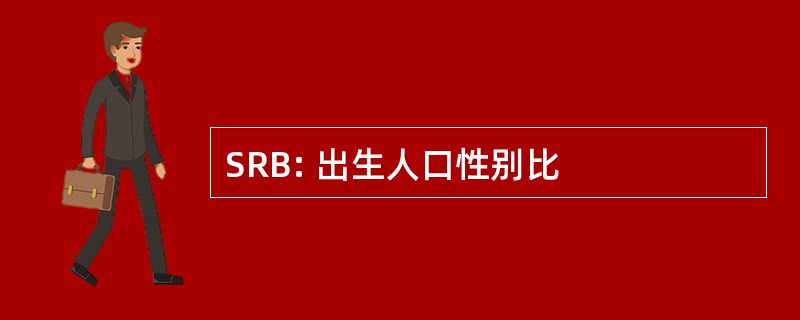 SRB: 出生人口性别比